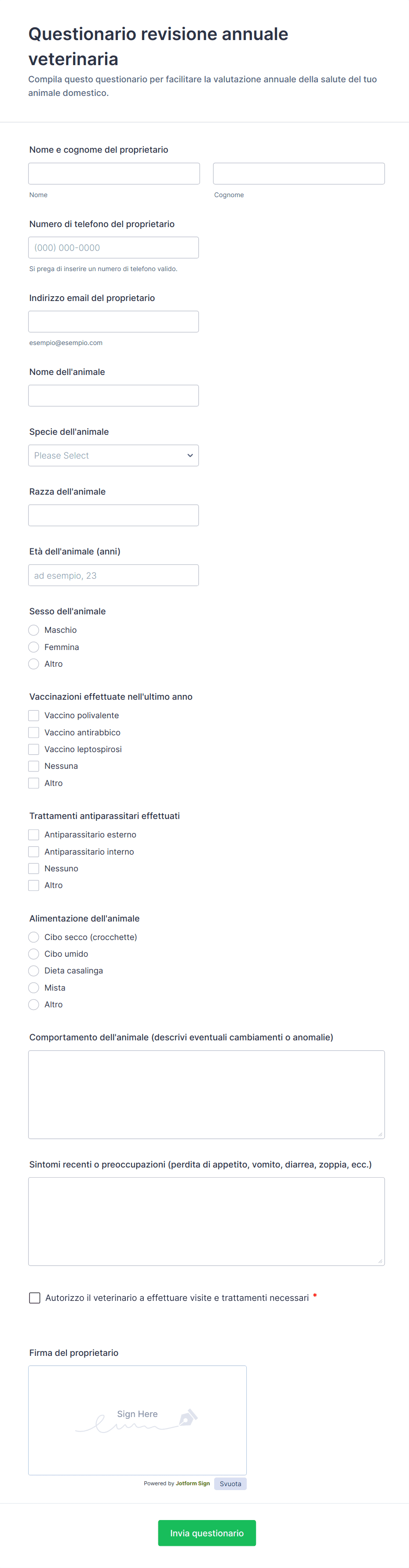 Questionario revisione annuale veterinaria

Compila questo questionario per facilitare la valutazione annuale della salute del tuo animale domestico.

Nome e cognome del proprietario

Nome

Cognome

Numero di telefono del proprietario

(000) 000-0000

Si prega di inserire un numero di telefono valido.

Indirizzo email del proprietario

esempio@esempio.com

Nome dell'animale

Specie dell'animale

Please Select

Razza dell'animale

Età dell'animale (anni)

ad esempio, 23

Sesso dell'animale

Maschio

Femmina

Altro

Vaccinazioni effettuate nell'ultimo anno

Vaccino polivalente

Vaccino antirabbico

Vaccino leptospirosi

Nessuna

Altro

Trattamenti antiparassitari effettuati

Antiparassitario esterno

Antiparassitario interno

Nessuno

Altro

Alimentazione dell'animale

Cibo secco (crocchette)

Cibo umido

Dieta casalinga

Mista

Altro

Comportamento dell'animale (descrivi eventuali cambiamenti o anomalie)

Sintomi recenti o preoccupazioni (perdita di appetito, vomito, diarrea, zoppia, ecc.)

Autorizzo il veterinario a effettuare visite e trattamenti necessari *

Firma del proprietario

Sign Here

Powered by Jotform Sign

Svuota

Invia questionario